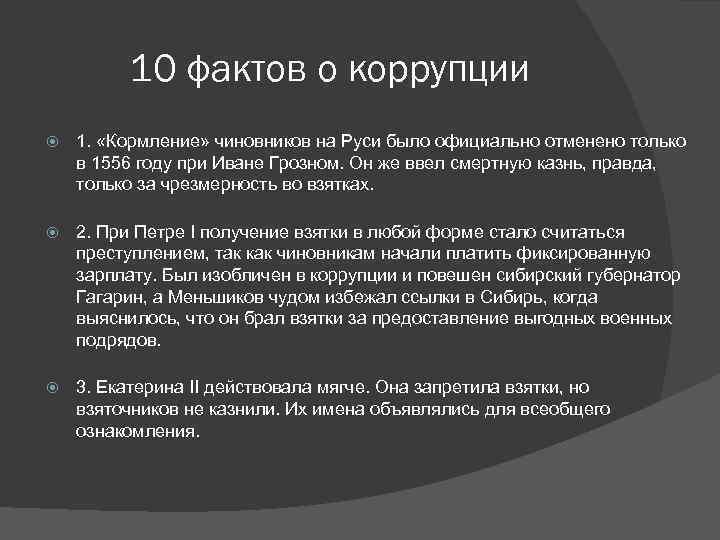 10 фактов о коррупции

1. «Кормление» чиновников на Руси было официально отменено только в 1556 году при Иване Грозном. Он же ввел смертную казнь, правда, только за чрезмерность во взятках.

2. При Петре I получение взятки в любой форме стало считаться преступлением, так как чиновникам начали платить фиксированную зарплату. Был изобличен в коррупции и повешен сибирский губернатор Гагарин, а Меньшиков чудом избежал ссылки в Сибирь, когда выяснилось, что он брал взятки за предоставление выгодных военных подрядов.

3. Екатерина II действовала мягче. Она запретила взятки, но взяточников не казнили. Их имена объявлялись для всеобщего ознакомления.